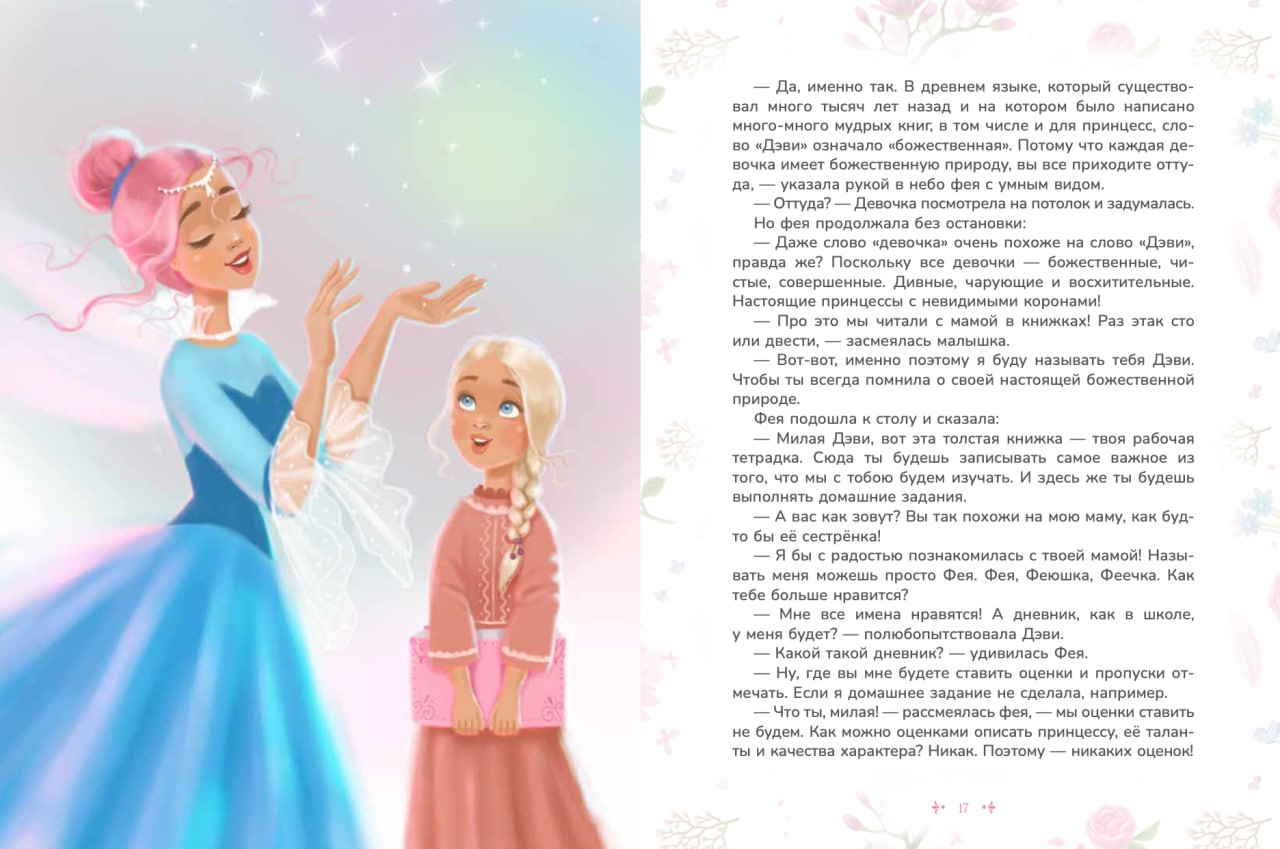 — Да, именно так. В древнем языке, который существовал много тысяч лет назад и на котором было написано много-много мудрых книг, в том числе и для принцесс, слово «Дэви» означало «божественная». Потому что каждая девочка имеет божественную природу, вы все приходите оттуда, — указала рукой в небо фея с умным видом.

— Оттуда? — Девочка посмотрела на потолок и задумалась.

Но фея продолжала без остановки:

— Даже слово «девочка» очень похоже на слово «Дэви», правда же? Поскольку все девочки — божественные, чистые, совершенные. Дивные, чарующие и восхитительные. Настоящие принцессы с невидимыми коронами!

— Про это мы читали с мамой в книжках! Раз этак сто или двести, — засмеялась малышка.

— Вот-вот, именно поэтому я буду называть тебя Дэви. Чтобы ты всегда помнила о своей настоящей божественной природе.

Фея подошла к столу и сказала:

— Милая Дэви, вот эта толстая книжка — твоя рабочая тетрадка. Сюда ты будешь записывать самое важное из того, что мы с тобою будем изучать. И здесь же ты будешь выполнять домашние задания.

— А вас как зовут? Вы так похожи на мою маму, как будто бы её сестрёнка!

— Я бы с радостью познакомилась с твоей мамой! Называть меня можешь просто Фея. Фея, Феюшка, Феечка. Как тебе больше нравится?

— Мне все имена нравятся! А дневник, как в школе, у меня будет? — полюбопытствовала Дэви.

— Какой такой дневник? — удивилась Фея.

— Ну, где вы мне будете ставить оценки и пропуски отмечать. Если я домашнее задание не сделала, например.

— Что ты, милая! — рассмеялась фея, — мы оценки ставить не будем. Как можно оценками описать принцессу, её таланты и качества характера? Никак. Поэтому — никаких оценок!

17